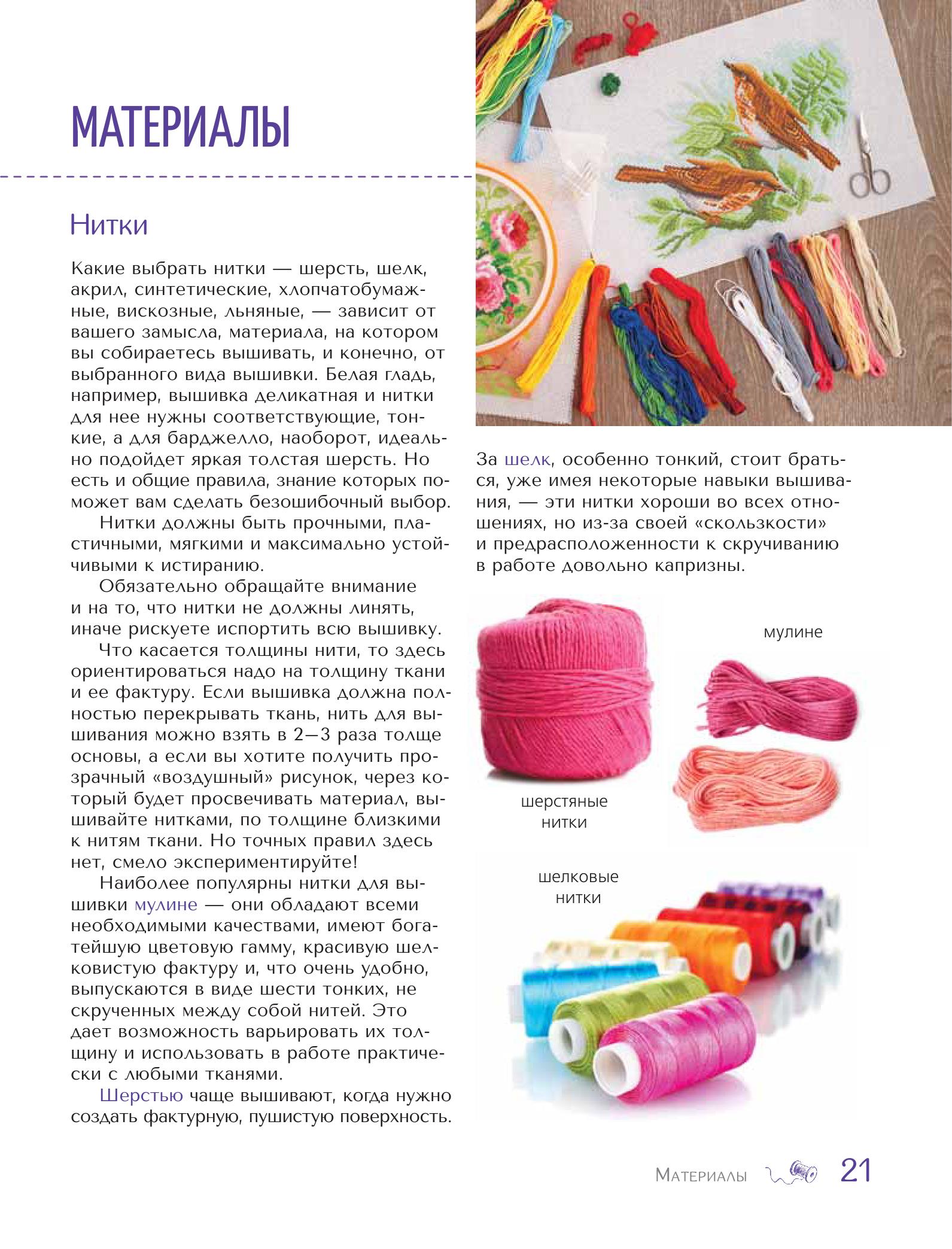 МАТЕРИАЛЫ

Нитки

Какие выбрать нитки — шерсть, шелк, акрил, синтетические, хлопчатобумажные, вискозные, льняные, — зависит от вашего замысла, материала, на котором вы собираетесь вышивать, и конечно, от выбранного вида вышивки. Белая гладь, например, вышивка деликатная и нитки для нее нужны соответствующие, тонкие, а для барджелло, наоборот, идеально подойдет яркая толстая шерсть. Но есть и общие правила, знание которых поможет вам сделать безошибочный выбор.

Нитки должны быть прочными, пластичными, мягкими и максимально устойчивыми к истиранию.

Обязательно обращайте внимание и на то, что нитки не должны линять, иначе рискуете испортить всю вышивку.

Что касается толщины нити, то здесь ориентироваться надо на толщину ткани и ее фактуру. Если вышивка должна полностью перекрывать ткань, нить для вышивания можно взять в 2—3 раза толще основы, а если вы хотите получить прозрачный «воздушный» рисунок, через который будет просвечивать материал, вышивайте нитками, по толщине близкими к нитям ткани. Но точных правил здесь нет, смело экспериментируйте!

Наиболее популярны нитки для вышивки мулине — они обладают всеми необходимыми качествами, имеют богатейшую цветовую гамму, красивую шелковистую фактуру и, что очень удобно, выпускаются в виде шести тонких, не скрученных между собой нитей. Это дает возможность варьировать их толщину и использовать в работе практически с любыми тканями.

Шерстью чаще вышивают, когда нужно создать фактурную, пушистую поверхность.

За шелк, особенно тонкий, стоит браться, уже имея некоторые навыки вышивания, — эти нитки хороши во всех отношениях, но из-за своей «скользкости» и предрасположенности к скручиванию в работе довольно капризны.

мулине

шерстяные
нитки

шелковые
нитки

Материалы 21